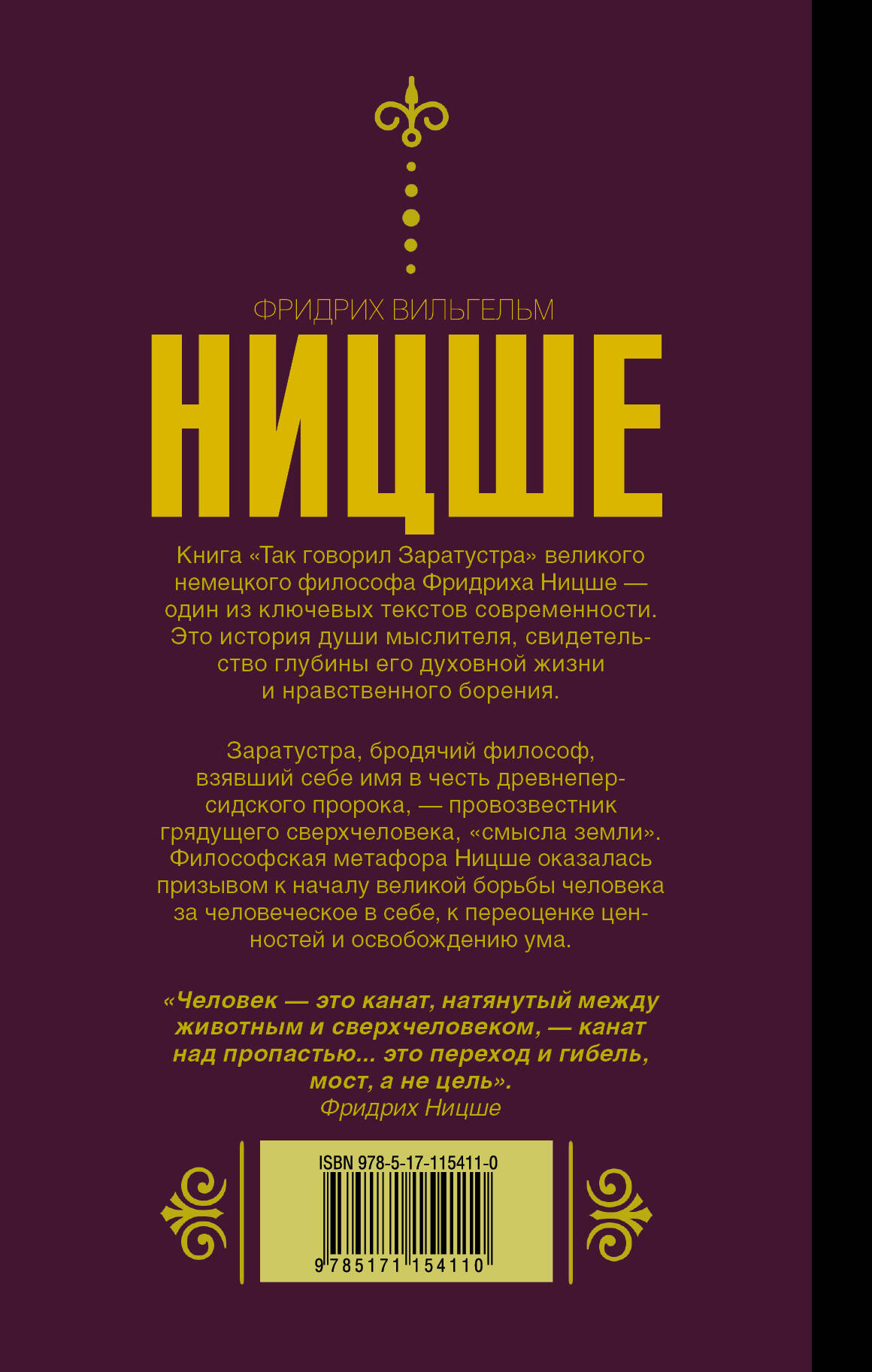 ФРИДРИХ ВИЛЬГЕЛЬМ

НИЦШЕ

Книга «Так говорил Заратустра» великого немецкого философа Фридриха Ницше — один из ключевых текстов современности. Это история души мыслителя, свидетельство глубины его духовной жизни и нравственного борения.

Заратустра, бродячий философ, взявший себе имя в честь древнеперсидского пророка, — провозвестник грядущего сверхчеловека, «смысла земли». Философская метафора Ницше оказалась призывом к началу великой борьбы человека за человеческое в себе, к переоценке ценностей и освобождению ума.

«Человек — это канат, натянутый между животным и сверхчеловеком, — канат над пропастью... это переход и гибель, мост, а не цель».
Фридрих Ницше

ISBN 978-5-17-115411-0
9 785171 154110